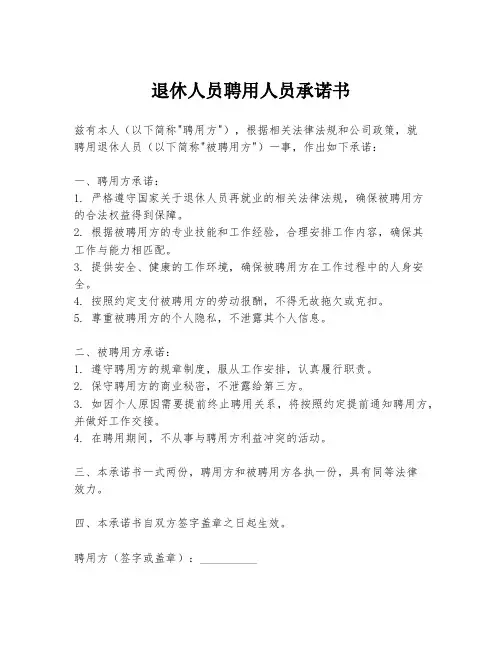 退休人员聘用人员承诺书

兹有本人（以下简称"聘用方"），根据相关法律法规和公司政策，就聘用退休人员（以下简称"被聘用方"）一事，作出如下承诺：

一、聘用方承诺：
1. 严格遵守国家关于退休人员再就业的相关法律法规，确保被聘用方的合法权益得到保障。
2. 根据被聘用方的专业技能和工作经验，合理安排工作内容，确保其工作与能力相匹配。
3. 提供安全、健康的工作环境，确保被聘用方在工作过程中的人身安全。
4. 按照约定支付被聘用方的劳动报酬，不得无故拖欠或克扣。
5. 尊重被聘用方的个人隐私，不泄露其个人信息。

二、被聘用方承诺：
1. 遵守聘用方的规章制度，服从工作安排，认真履行职责。
2. 保守聘用方的商业秘密，不泄露给第三方。
3. 如因个人原因需要提前终止聘用关系，将按照约定提前通知聘用方，并做好工作交接。
4. 在聘用期间，不从事与聘用方利益冲突的活动。

三、本承诺书一式两份，聘用方和被聘用方各执一份，具有同等法律效力。

四、本承诺书自双方签字盖章之日起生效。

聘用方（签字或盖章）：__________